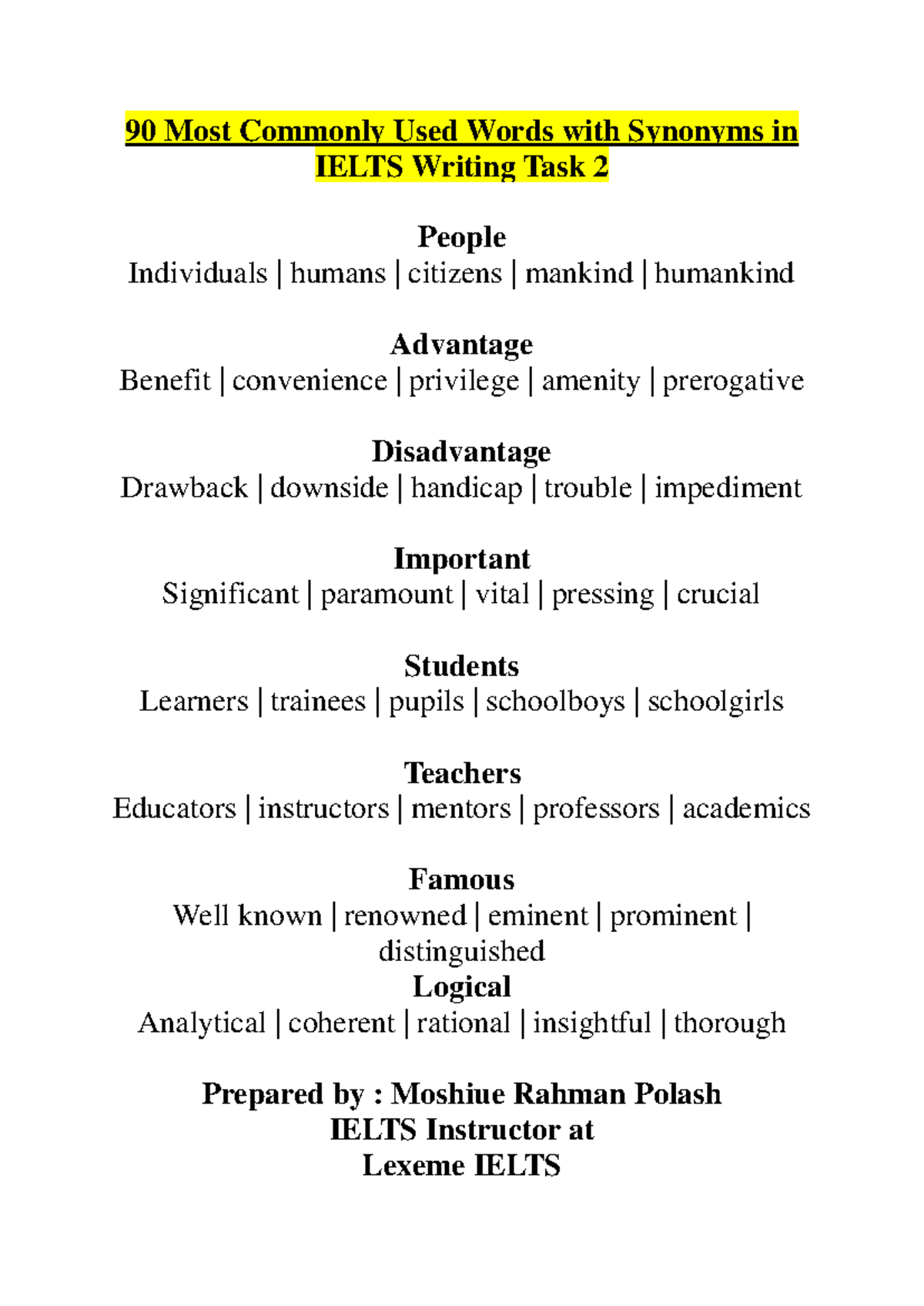 90 Most Commonly Used Words with Synonyms in IELTS Writing Task 2

People
Individuals | humans | citizens | mankind | humankind

Advantage
Benefit | convenience | privilege | amenity | prerogative

Disadvantage
Drawback | downside | handicap | trouble | impediment

Important
Significant | paramount | vital | pressing | crucial

Students
Learners | trainees | pupils | schoolboys | schoolgirls

Teachers
Educators | instructors | mentors | professors | academics

Famous
Well known | renowned | eminent | prominent | distinguished
Logical
Analytical | coherent | rational | insightful | thorough

Prepared by : Moshiue Rahman Polash
IELTS Instructor at
Lexeme IELTS